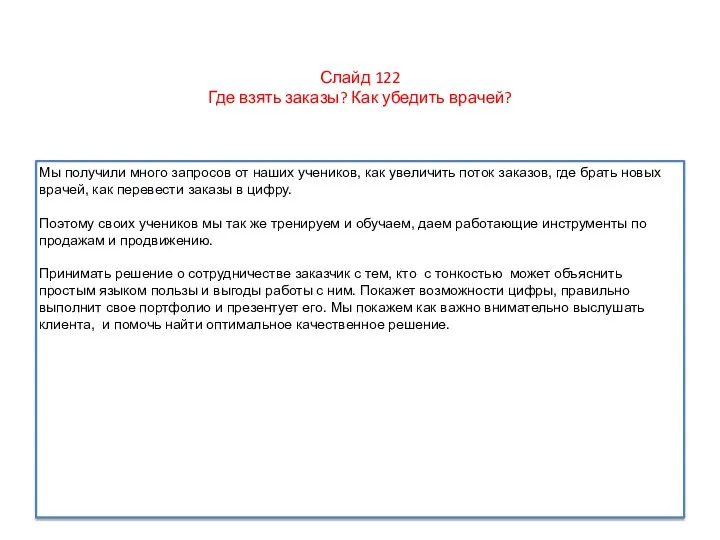 Слайд 122
Где взять заказы? Как убедить врачей?

Мы получили много запросов от наших учеников, как увеличить поток заказов, где брать новых врачей, как перевести заказы в цифру.

Поэтому своих учеников мы так же тренируем и обучаем, даем работающие инструменты по продажам и продвижению.

Принимать решение о сотрудничестве заказчик с тем, кто с тонкостью может объяснить простым языком пользы и выгоды работы с ним. Покажет возможности цифры, правильно выполнит свое портфолио и презентует его. Мы покажем как важно внимательно выслушать клиента, и помочь найти оптимальное качественное решение.